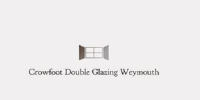 Crowfoot Double Glazing Weymouth